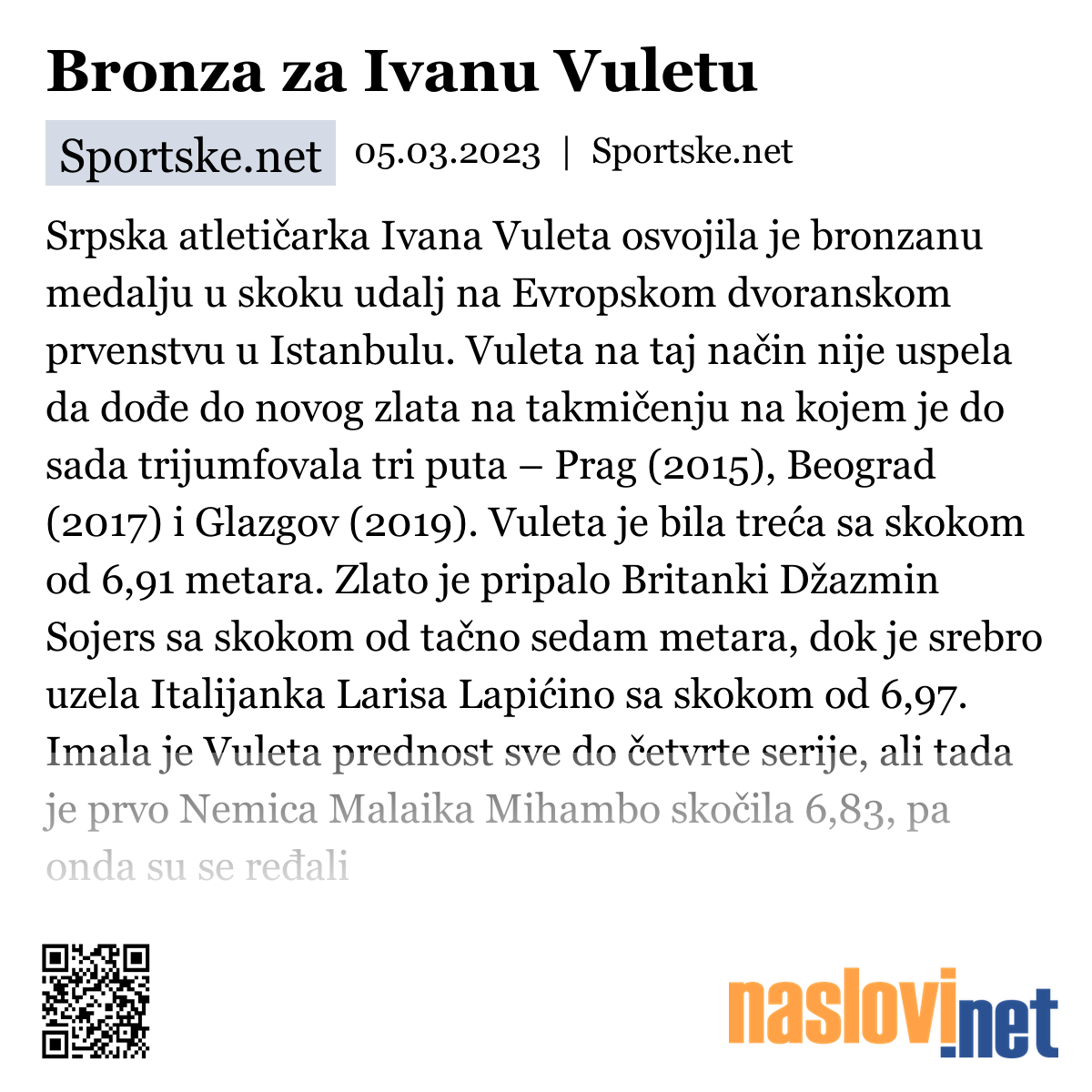 Bronza za Ivanu Vuletu

Sportske.net 05.03.2023 | Sportske.net

Srpska atletičarka Ivana Vuleta osvojila je bronzanu medalju u skoku udalj na Evropskom dvoranskom prvenstvu u Istanbulu. Vuleta na taj način nije uspela da dođe do novog zlata na takmičenju na kojem je do sada trijumfovala tri puta – Prag (2015), Beograd (2017) i Glazgov (2019). Vuleta je bila treća sa skokom od 6,91 metara. Zlato je pripalo Britanki Džazmin Sojers sa skokom od tačno sedam metara, dok je srebro uzela Italijanka Larisa Lapićino sa skokom od 6,97. Imala je Vuleta prednost sve do četvrte serije, ali tada je prvo Nemica Malaika Mihambo skočila 6,83, pa onda su se ređali

naslovi.net